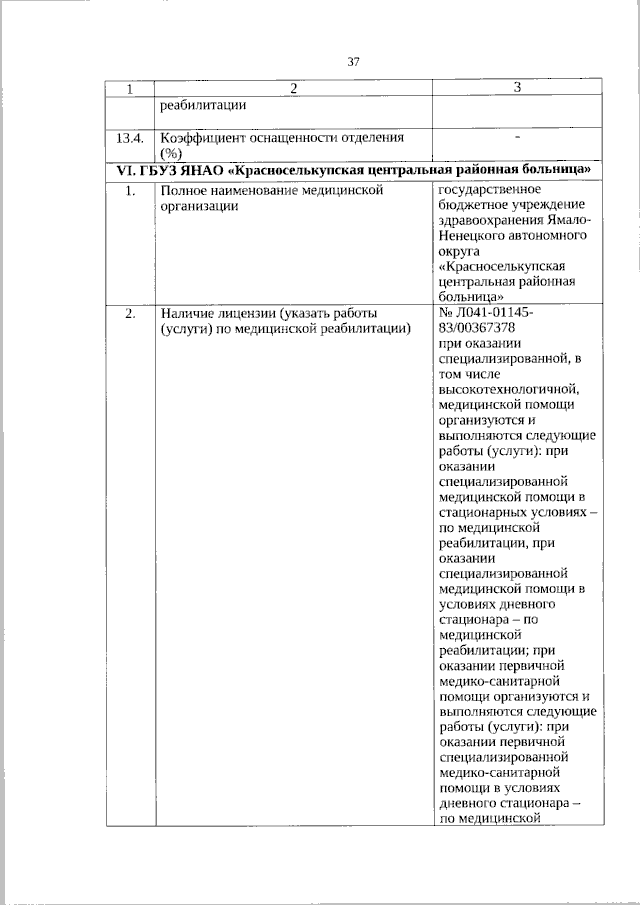 37

| 1 | 2 | 3 |
|---|---|---|
| | реабилитации | |
| 13.4. | Коэффициент оснащенности отделения (%) | - |
| VI. ГБУЗ ЯНАО «Красноселькупская центральная районная больница» | | |
| 1. | Полное наименование медицинской организации | государственное бюджетное учреждение здравоохранения Ямало-Ненецкого автономного округа «Красноселькупская центральная районная больница» |
| 2. | Наличие лицензии (указать работы (услуги) по медицинской реабилитации) | № Л041-01145-83/00367378 при оказании специализированной, в том числе высокотехнологичной, медицинской помощи организуются и выполняются следующие работы (услуги): при оказании специализированной медицинской помощи в стационарных условиях – по медицинской реабилитации, при оказании специализированной медицинской помощи в условиях дневного стационара – по медицинской реабилитации; при оказании первичной медико-санитарной помощи организуются и выполняются следующие работы (услуги): при оказании первичной специализированной медико-санитарной помощи в условиях дневного стационара – по медицинской |